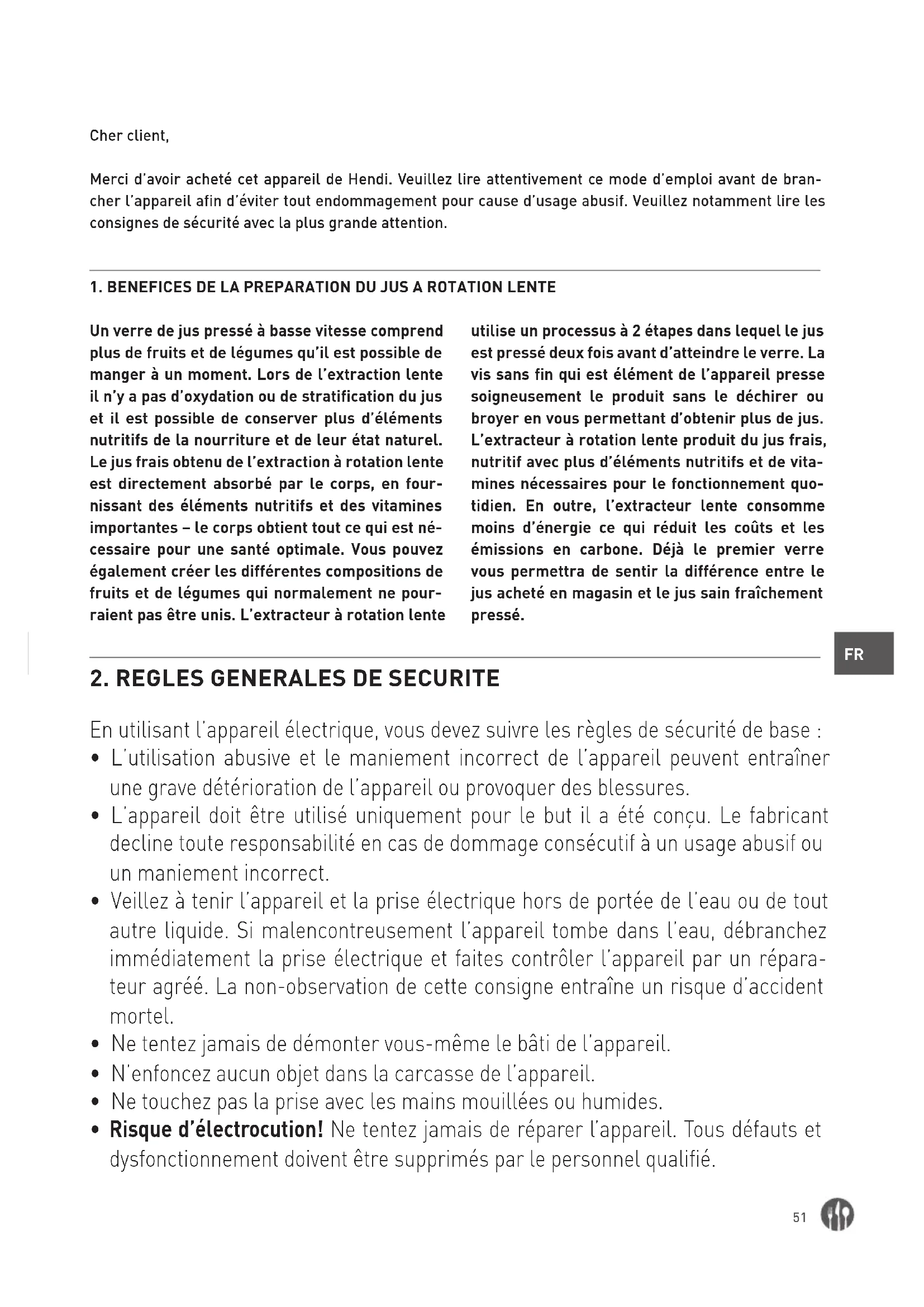 Cher client,

Merci d'avoir acheté cet appareil de Hendi. Veuillez lire attentivement ce mode d'emploi avant de brancher l'appareil afin d'éviter tout endommagement pour cause d'usage abusif. Veuillez notamment lire les consignes de sécurité avec la plus grande attention.

1. BENEFICES DE LA PREPARATION DU JUS A ROTATION LENTE

Un verre de jus pressé à basse vitesse comprend plus de fruits et de légumes qu'il est possible de manger à un moment. Lors de l'extraction lente il n'y a pas d'oxydation ou de stratification du jus et il est possible de conserver plus d'éléments nutritifs de la nourriture et de leur état naturel. Le jus frais obtenu de l'extraction à rotation lente est directement absorbé par le corps, en fournissant des éléments nutritifs et des vitamines importantes – le corps obtient tout ce qui est nécessaire pour une santé optimale. Vous pouvez également créer les différentes compositions de fruits et de légumes qui normalement ne pourraient pas être unis. L'extracteur à rotation lente utilise un processus à 2 étapes dans lequel le jus est pressé deux fois avant d'atteindre le verre. La vis sans fin qui est élément de l'appareil presse soigneusement le produit sans le déchirer ou broyer en vous permettant d'obtenir plus de jus. L'extracteur à rotation lente produit du jus frais, nutritif avec plus d'éléments nutritifs et de vitamines nécessaires pour le fonctionnement quotidien. En outre, l'extracteur lente consomme moins d'énergie ce qui réduit les coûts et les émissions en carbone. Déjà le premier verre vous permettra de sentir la différence entre le jus acheté en magasin et le jus sain fraîchement pressé.

FR

2. REGLES GENERALES DE SECURITE

En utilisant l'appareil électrique, vous devez suivre les règles de sécurité de base :
• L'utilisation abusive et le maniement incorrect de l'appareil peuvent entraîner une grave détérioration de l'appareil ou provoquer des blessures.
• L'appareil doit être utilisé uniquement pour le but il a été conçu. Le fabricant decline toute responsabilité en cas de dommage consécutif à un usage abusif ou un maniement incorrect.
• Veillez à tenir l'appareil et la prise électrique hors de portée de l'eau ou de tout autre liquide. Si malencontreusement l'appareil tombe dans l'eau, débranchez immédiatement la prise électrique et faites contrôler l'appareil par un réparateur agréé. La non-observation de cette consigne entraîne un risque d'accident mortel.
• Ne tentez jamais de démonter vous-même le bâti de l'appareil.
• N'enfoncez aucun objet dans la carcasse de l'appareil.
• Ne touchez pas la prise avec les mains mouillées ou humides.
• Risque d'électrocution! Ne tentez jamais de réparer l'appareil. Tous défauts et dysfonctionnement doivent être supprimés par le personnel qualifié.

51